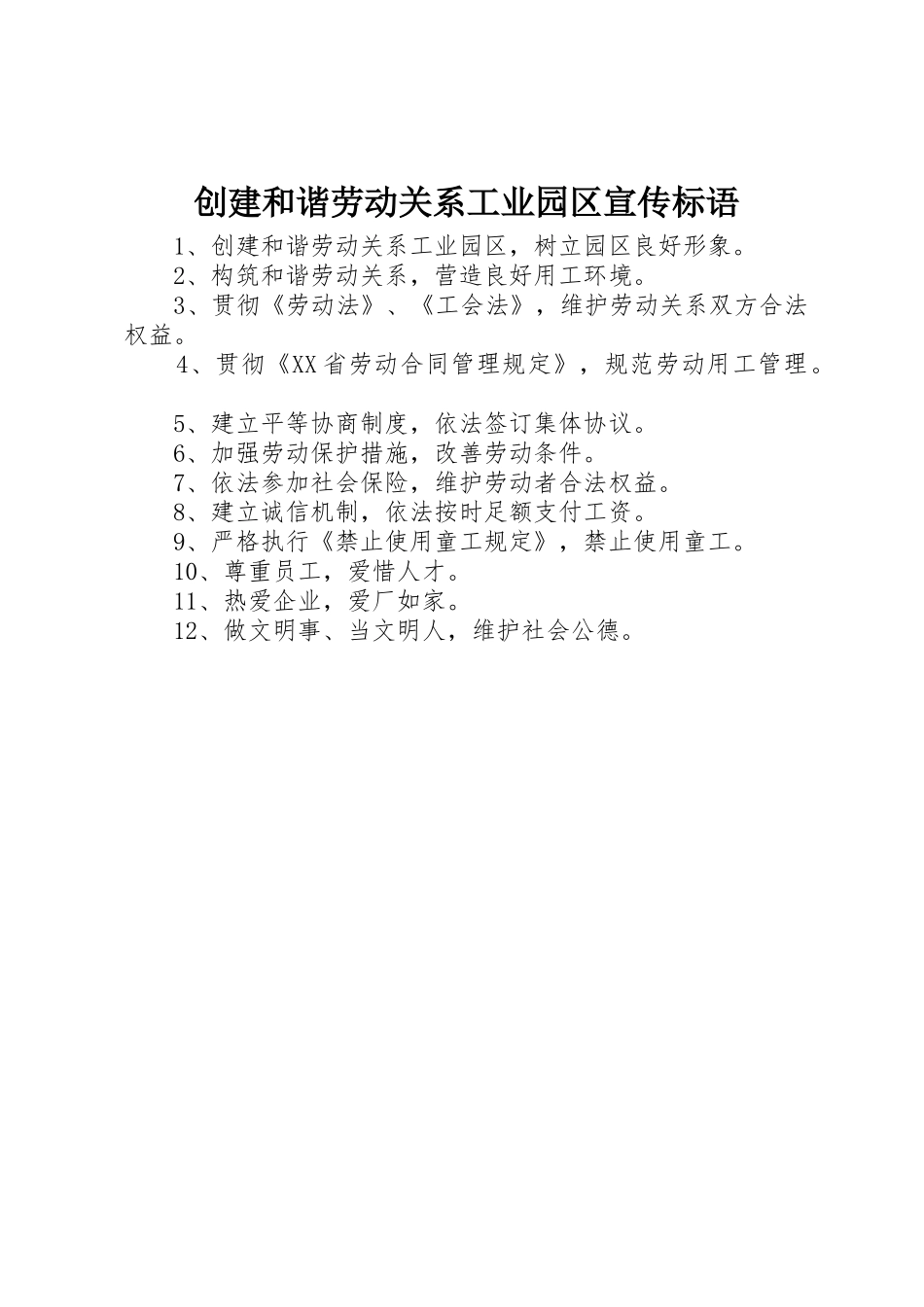 创建和谐劳动关系工业园区宣传标语

1、创建和谐劳动关系工业园区，树立园区良好形象。

2、构筑和谐劳动关系，营造良好用工环境。

3、贯彻《劳动法》、《工会法》，维护劳动关系双方合法权益。

4、贯彻《XX省劳动合同管理规定》，规范劳动用工管理。

5、建立平等协商制度，依法签订集体协议。

6、加强劳动保护措施，改善劳动条件。

7、依法参加社会保险，维护劳动者合法权益。

8、建立诚信机制，依法按时足额支付工资。

9、严格执行《禁止使用童工规定》，禁止使用童工。

10、尊重员工，爱惜人才。

11、热爱企业，爱厂如家。

12、做文明事、当文明人，维护社会公德。